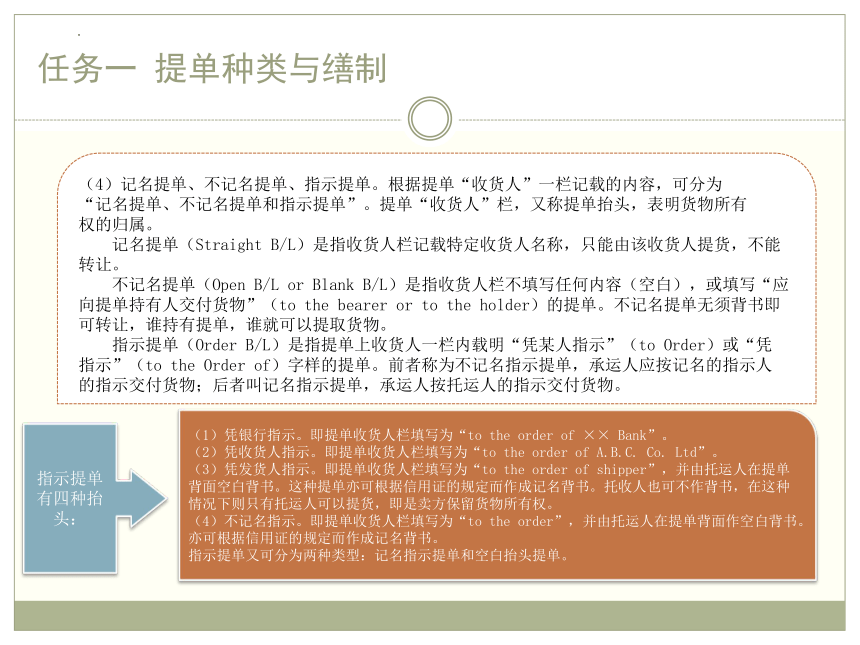 任务一 提单种类与缮制

（4）记名提单、不记名提单、指示提单。根据提单“收货人”一栏记载的内容，可分为“记名提单、不记名提单和指示提单”。提单“收货人”栏，又称提单抬头，表明货物所有权的归属。

记名提单（Straight B/L）是指收货人栏记载特定收货人名称，只能由该收货人提货，不能转让。

不记名提单（Open B/L or Blank B/L）是指收货人栏不填写任何内容（空白），或填写“应向提单持有人交付货物”（to the bearer or to the holder）的提单。不记名提单无须背书即可转让，谁持有提单，谁就可以提取货物。

指示提单（Order B/L）是指提单上收货人一栏内载明“凭某人指示”（to Order）或“凭指示”（to the Order of）字样的提单。前者称为不记名指示提单，承运人应按记名的指示人的指示交付货物；后者叫记名指示提单，承运人按托运人的指示交付货物。

指示提单有四种抬头：

（1）凭银行指示。即提单收货人栏填写为“to the order of ×× Bank”。
（2）凭收货人指示。即提单收货人栏填写为“to the order of A.B.C. Co. Ltd”。
（3）凭发货人指示。即提单收货人栏填写为“to the order of shipper”，并由托运人在提单背面空白背书。这种提单亦可根据信用证的规定而作成记名背书。托收人也可不作背书，在这种情况下则只有托运人可以提货，即是卖方保留货物所有权。
（4）不记名指示。即提单收货人栏填写为“to the order”，并由托运人在提单背面作空白背书。亦可根据信用证的规定而作成记名背书。
指示提单又可分为两种类型：记名指示提单和空白抬头提单。